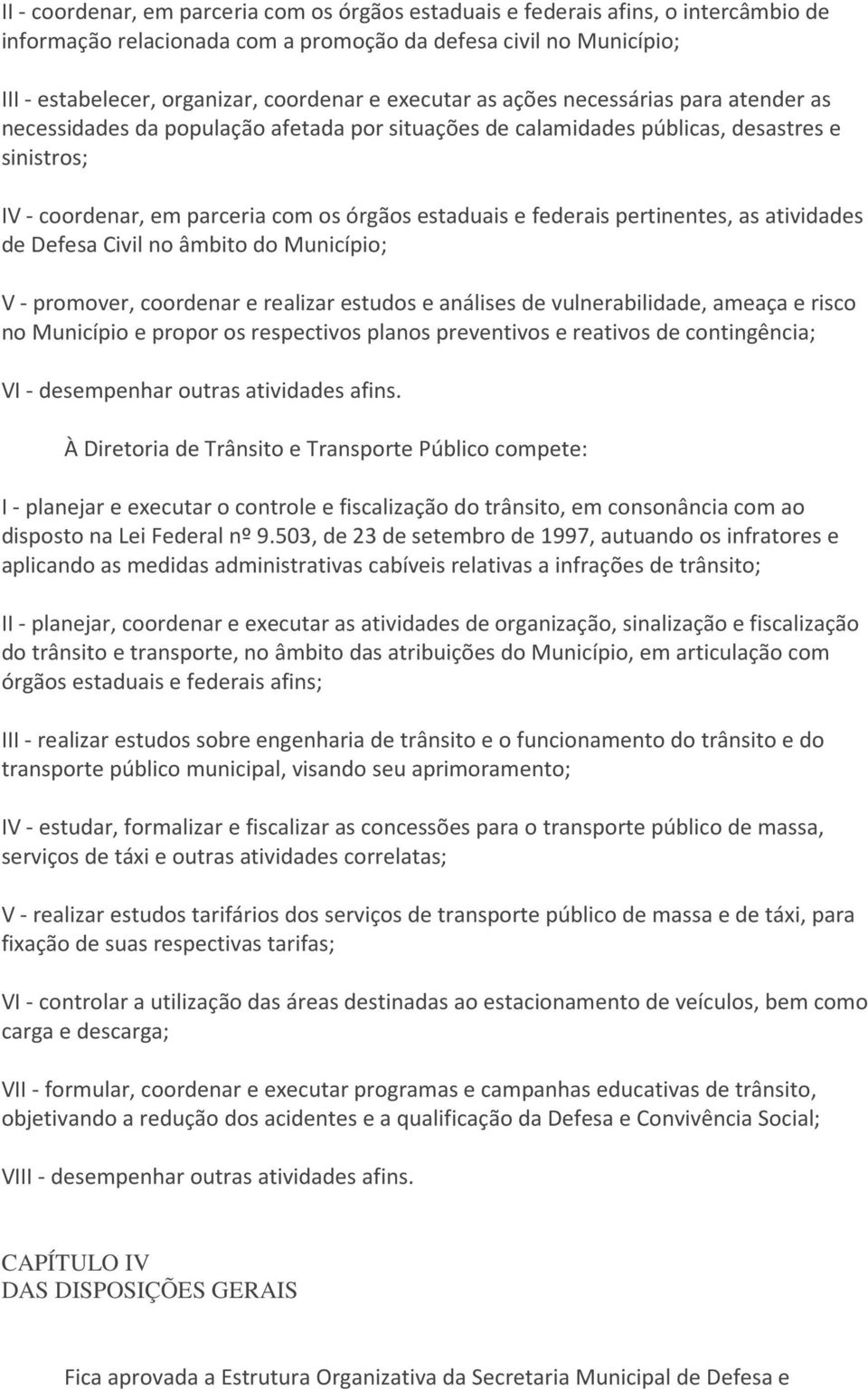 II - coordenar, em parceria com os órgãos estaduais e federais afins, o intercâmbio de informação relacionada com a promoção da defesa civil no Município;

III - estabelecer, organizar, coordenar e executar as ações necessárias para atender as necessidades da população afetada por situações de calamidades públicas, desastres e sinistros;

IV - coordenar, em parceria com os órgãos estaduais e federais pertinentes, as atividades de Defesa Civil no âmbito do Município;

V - promover, coordenar e realizar estudos e análises de vulnerabilidade, ameaça e risco no Município e propor os respectivos planos preventivos e reativos de contingência;

VI - desempenhar outras atividades afins.

À Diretoria de Trânsito e Transporte Público compete:

I - planejar e executar o controle e fiscalização do trânsito, em consonância com ao disposto na Lei Federal nº 9.503, de 23 de setembro de 1997, autuando os infratores e aplicando as medidas administrativas cabíveis relativas a infrações de trânsito;

II - planejar, coordenar e executar as atividades de organização, sinalização e fiscalização do trânsito e transporte, no âmbito das atribuições do Município, em articulação com órgãos estaduais e federais afins;

III - realizar estudos sobre engenharia de trânsito e o funcionamento do trânsito e do transporte público municipal, visando seu aprimoramento;

IV - estudar, formalizar e fiscalizar as concessões para o transporte público de massa, serviços de táxi e outras atividades correlatas;

V - realizar estudos tarifários dos serviços de transporte público de massa e de táxi, para fixação de suas respectivas tarifas;

VI - controlar a utilização das áreas destinadas ao estacionamento de veículos, bem como carga e descarga;

VII - formular, coordenar e executar programas e campanhas educativas de trânsito, objetivando a redução dos acidentes e a qualificação da Defesa e Convivência Social;

VIII - desempenhar outras atividades afins.

CAPÍTULO IV
DAS DISPOSIÇÕES GERAIS

Fica aprovada a Estrutura Organizativa da Secretaria Municipal de Defesa e